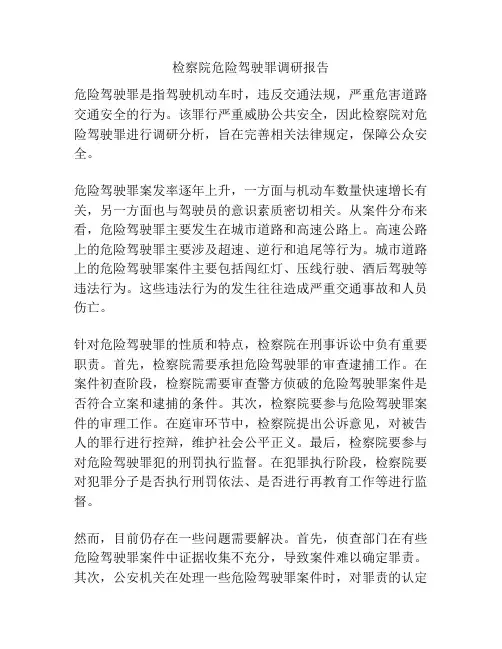 检察院危险驾驶罪调研报告

危险驾驶罪是指驾驶机动车时，违反交通法规，严重危害道路交通安全的行为。该罪行严重威胁公共安全，因此检察院对危险驾驶罪进行调研分析，旨在完善相关法律规定，保障公众安全。

危险驾驶罪案发率逐年上升，一方面与机动车数量快速增长有关，另一方面也与驾驶员的意识素质密切相关。从案件分布来看，危险驾驶罪主要发生在城市道路和高速公路上。高速公路上的危险驾驶罪主要涉及超速、逆行和追尾等行为。城市道路上的危险驾驶罪案件主要包括闯红灯、压线行驶、酒后驾驶等违法行为。这些违法行为的发生往往造成严重交通事故和人员伤亡。

针对危险驾驶罪的性质和特点，检察院在刑事诉讼中负有重要职责。首先，检察院需要承担危险驾驶罪的审查逮捕工作。在案件初查阶段，检察院需要审查警方侦破的危险驾驶罪案件是否符合立案和逮捕的条件。其次，检察院要参与危险驾驶罪案件的审理工作。在庭审环节中，检察院提出公诉意见，对被告人的罪行进行控辩，维护社会公平正义。最后，检察院要参与对危险驾驶罪犯的刑罚执行监督。在犯罪执行阶段，检察院要对犯罪分子是否执行刑罚依法、是否进行再教育工作等进行监督。

然而，目前仍存在一些问题需要解决。首先，侦查部门在有些危险驾驶罪案件中证据收集不充分，导致案件难以确定罪责。其次，公安机关在处理一些危险驾驶罪案件时，对罪责的认定